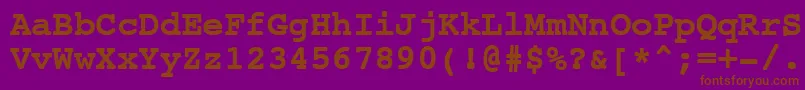 AaBbCcDdEeFfGgHhIiJjKkLlMmNnOoPpQqRrSsTtUu
VvWwXxYyZz1234567890(!@#$%?&[*^;=+-/.

fontsforyou.com